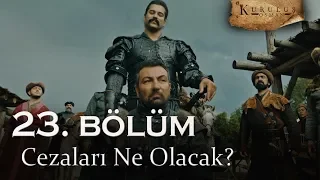 KURULUŞ OSMAN

23. BÖLÜM

Cezaları Ne Olacak?